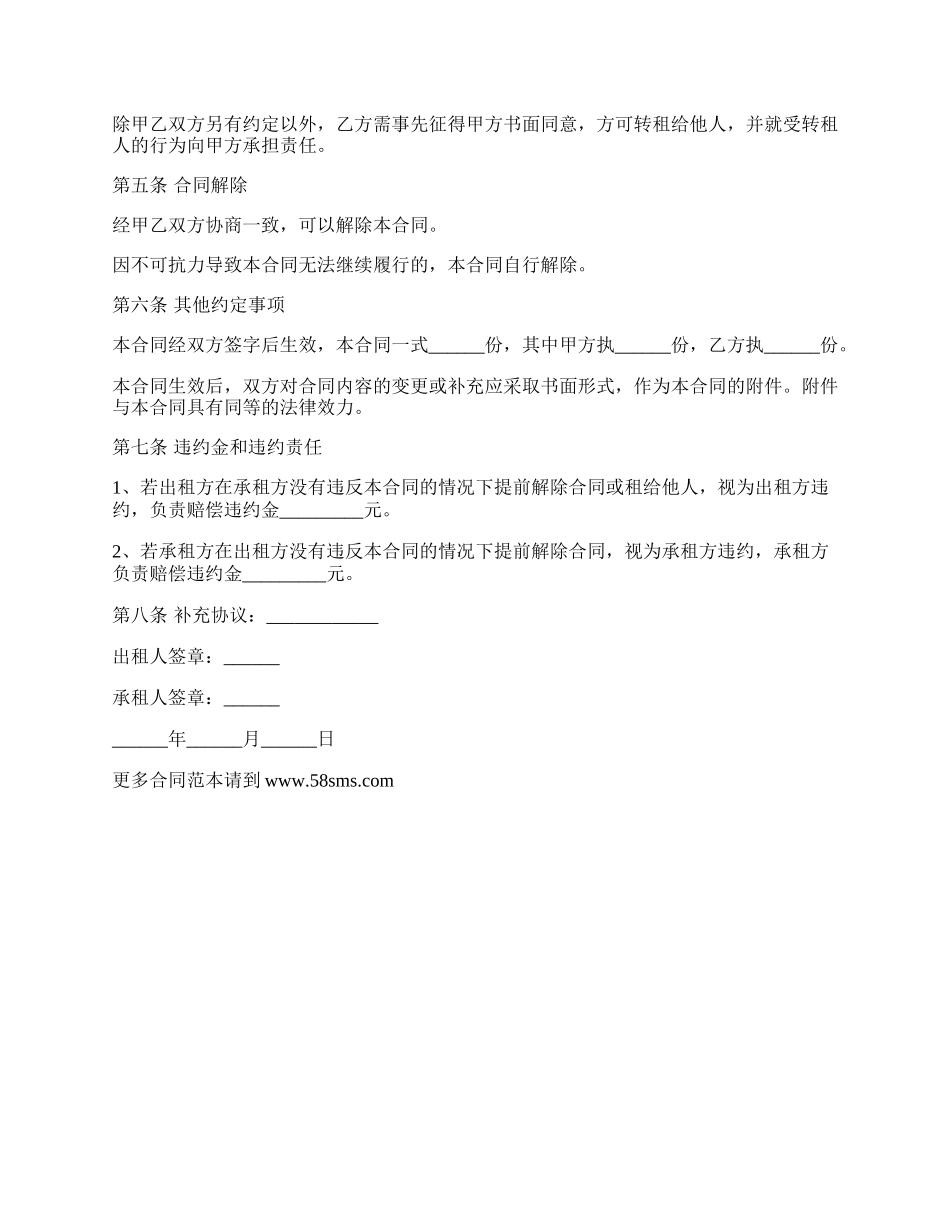 除甲乙双方另有约定以外，乙方需事先征得甲方书面同意，方可转租给他人，并就受转租人的行为向甲方承担责任。

第五条 合同解除

经甲乙双方协商一致，可以解除本合同。

因不可抗力导致本合同无法继续履行的，本合同自行解除。

第六条 其他约定事项

本合同经双方签字后生效，本合同一式______份，其中甲方执______份，乙方执______份。

本合同生效后，双方对合同内容的变更或补充应采取书面形式，作为本合同的附件。附件与本合同具有同等的法律效力。

第七条 违约金和违约责任

1、若出租方在承租方没有违反本合同的情况下提前解除合同或租给他人，视为出租方违约，负责赔偿违约金_________元。

2、若承租方在出租方没有违反本合同的情况下提前解除合同，视为承租方违约，承租方负责赔偿违约金_________元。

第八条 补充协议：____________

出租人签章：______

承租人签章：______

______年______月______日

更多合同范本请到 www.58sms.com